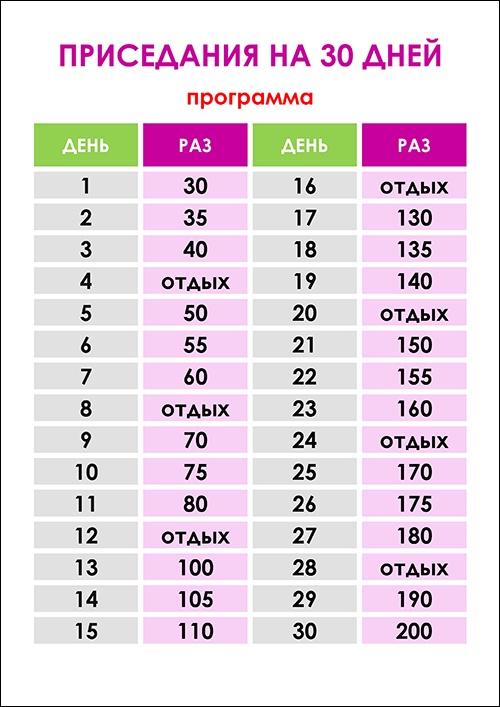 ПРИСЕДАНИЯ НА 30 ДНЕЙ

программа

| ДЕНЬ | РАЗ | ДЕНЬ | РАЗ |
|---|---|---|---|
| 1 | 30 | 16 | отдых |
| 2 | 35 | 17 | 130 |
| 3 | 40 | 18 | 135 |
| 4 | отдых | 19 | 140 |
| 5 | 50 | 20 | отдых |
| 6 | 55 | 21 | 150 |
| 7 | 60 | 22 | 155 |
| 8 | отдых | 23 | 160 |
| 9 | 70 | 24 | отдых |
| 10 | 75 | 25 | 170 |
| 11 | 80 | 26 | 175 |
| 12 | отдых | 27 | 180 |
| 13 | 100 | 28 | отдых |
| 14 | 105 | 29 | 190 |
| 15 | 110 | 30 | 200 |